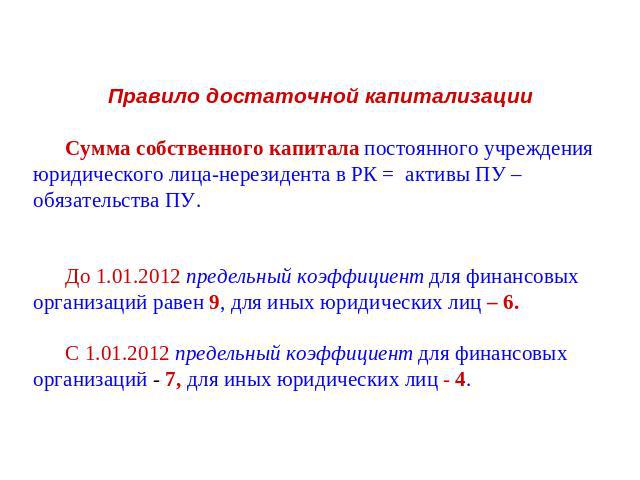 Правило достаточной капитализации

Сумма собственного капитала постоянного учреждения юридического лица-нерезидента в РК = активы ПУ – обязательства ПУ.

До 1.01.2012 предельный коэффициент для финансовых организаций равен 9, для иных юридических лиц – 6.

С 1.01.2012 предельный коэффициент для финансовых организаций - 7, для иных юридических лиц - 4.